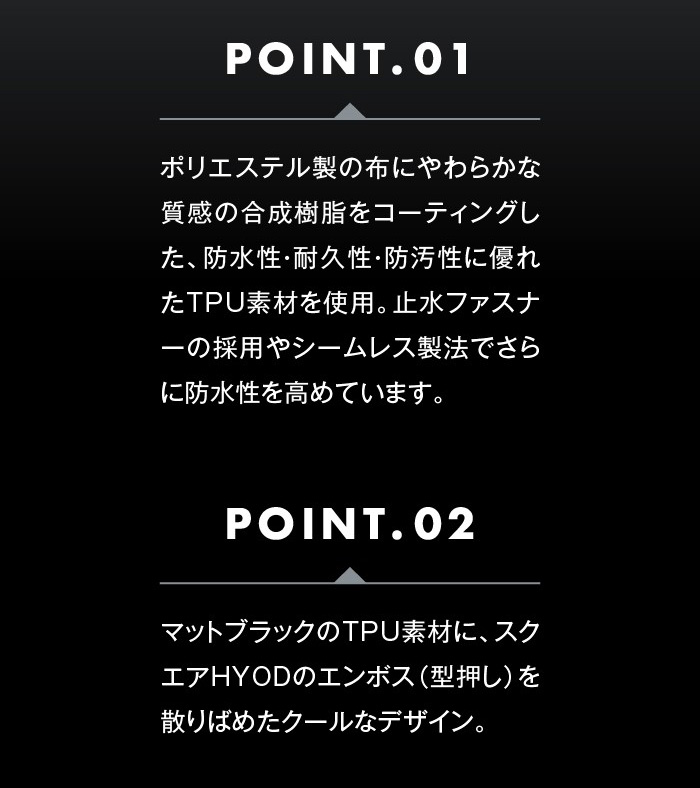 POINT.01

ポリエステル製の布にやわらかな質感の合成樹脂をコーティングした、防水性･耐久性･防汚性に優れたTPU素材を使用。止水ファスナーの採用やシームレス製法でさらに防水性を高めています。

POINT.02

マットブラックのTPU素材に、スクエアHYODのエンボス（型押し）を散りばめたクールなデザイン。